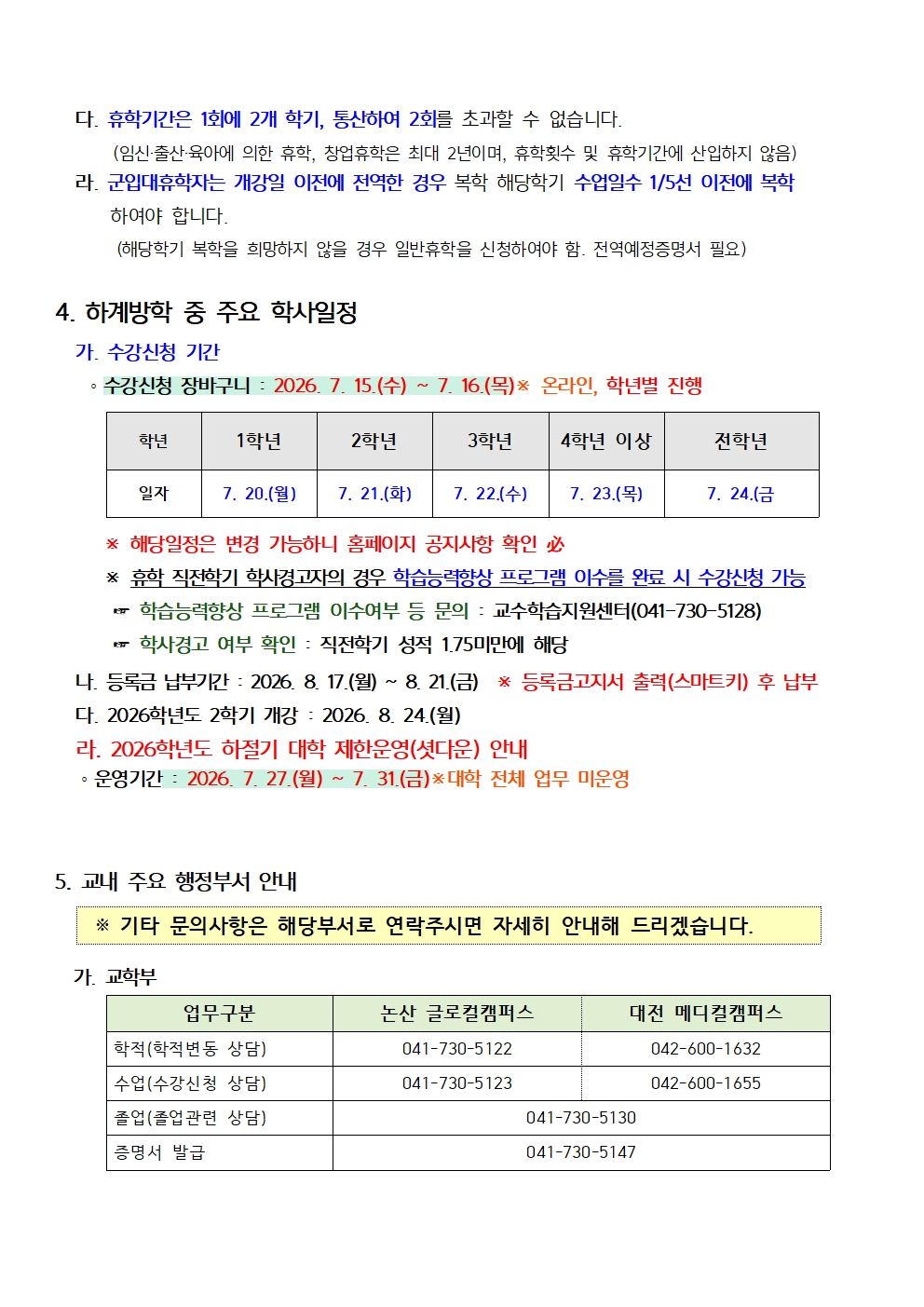 다. 휴학기간은 1회에 2개 학기, 통산하여 2회를 초과할 수 없습니다.
(임신·출산·육아에 의한 휴학, 창업휴학은 최대 2년이며, 휴학횟수 및 휴학기간에 산입하지 않음)
라. 군입대휴학자는 개강일 이전에 전역한 경우 복학 해당학기 수업일수 1/5선 이전에 복학 하여야 합니다.
(해당학기 복학을 희망하지 않을 경우 일반휴학을 신청하여야 함. 전역예정증명서 필요)

4. 하계방학 중 주요 학사일정
가. 수강신청 기간
◦ 수강신청 장바구니 : 2026. 7. 15.(수) ~ 7. 16.(목)※ 온라인, 학년별 진행

| 학년 | 1학년 | 2학년 | 3학년 | 4학년 이상 | 전학년 |
|---|---|---|---|---|---|
| 일자 | 7. 20.(월) | 7. 21.(화) | 7. 22.(수) | 7. 23.(목) | 7. 24.(금 |

※ 해당일정은 변경 가능하니 홈페이지 공지사항 확인 必
※ 휴학 직전학기 학사경고자의 경우 학습능력향상 프로그램 이수를 완료 시 수강신청 가능
☞ 학습능력향상 프로그램 이수여부 등 문의 : 교수학습지원센터(041-730-5128)
☞ 학사경고 여부 확인 : 직전학기 성적 1.75미만에 해당
나. 등록금 납부기간 : 2026. 8. 17.(월) ~ 8. 21.(금) ※ 등록금고지서 출력(스마트키) 후 납부
다. 2026학년도 2학기 개강 : 2026. 8. 24.(월)
라. 2026학년도 하절기 대학 제한운영(셧다운) 안내
◦ 운영기간 : 2026. 7. 27.(월) ~ 7. 31.(금)※대학 전체 업무 미운영

5. 교내 주요 행정부서 안내
※ 기타 문의사항은 해당부서로 연락주시면 자세히 안내해 드리겠습니다.
가. 교학부

| 업무구분 | 논산 글로컬캠퍼스 | 대전 메디컬캠퍼스 |
|---|---|---|
| 학적(학적변동 상담) | 041-730-5122 | 042-600-1632 |
| 수업(수강신청 상담) | 041-730-5123 | 042-600-1655 |
| 졸업(졸업관련 상담) | 041-730-5130 | |
| 증명서 발급 | 041-730-5147 | |